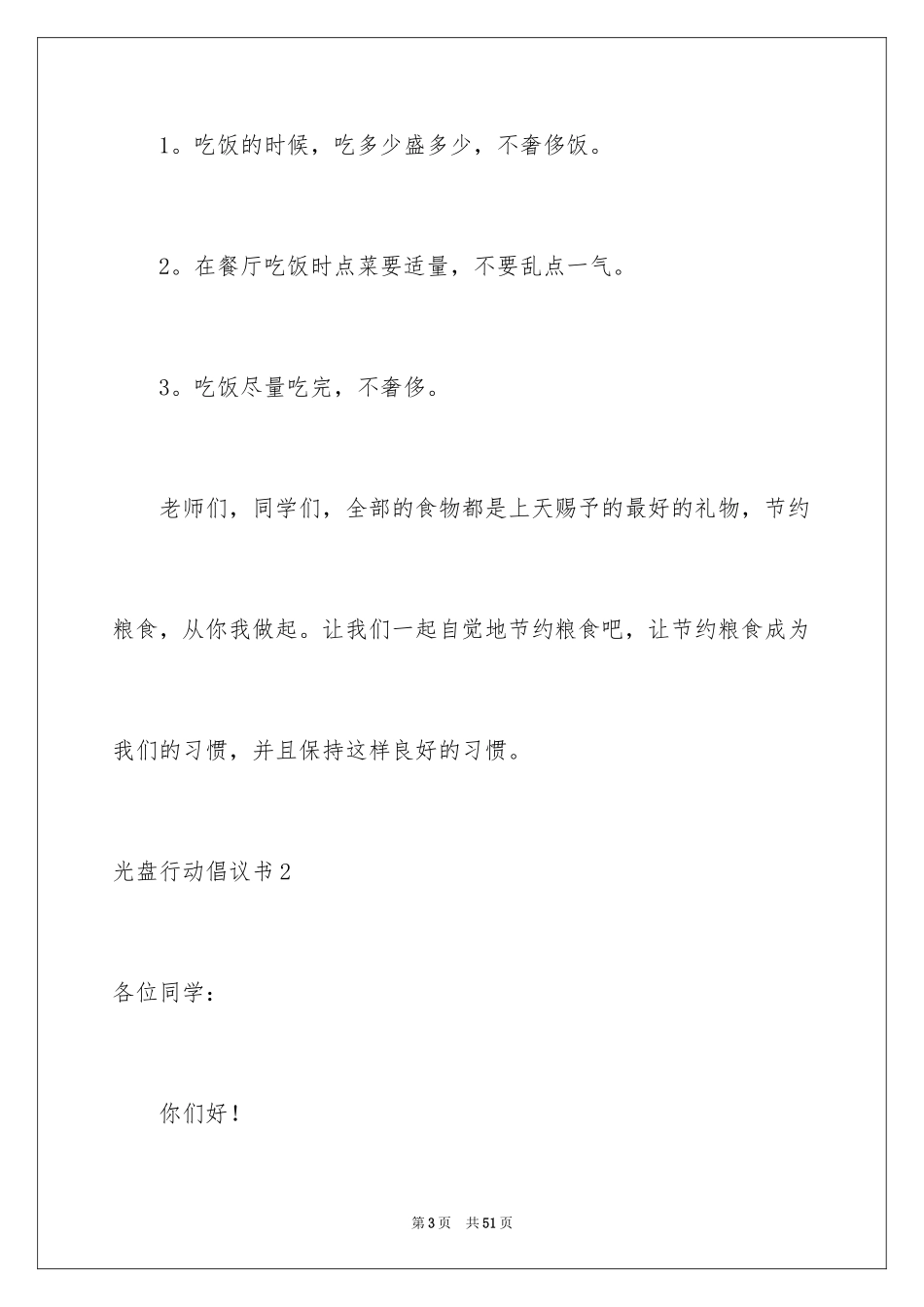 1。吃饭的时候，吃多少盛多少，不奢侈饭。

2。在餐厅吃饭时点菜要适量，不要乱点一气。

3。吃饭尽量吃完，不奢侈。

老师们，同学们，全部的食物都是上天赐予的最好的礼物，节约粮食，从你我做起。让我们一起自觉地节约粮食吧，让节约粮食成为我们的习惯，并且保持这样良好的习惯。

光盘行动倡议书2

各位同学：

你们好！

第3页 共51页